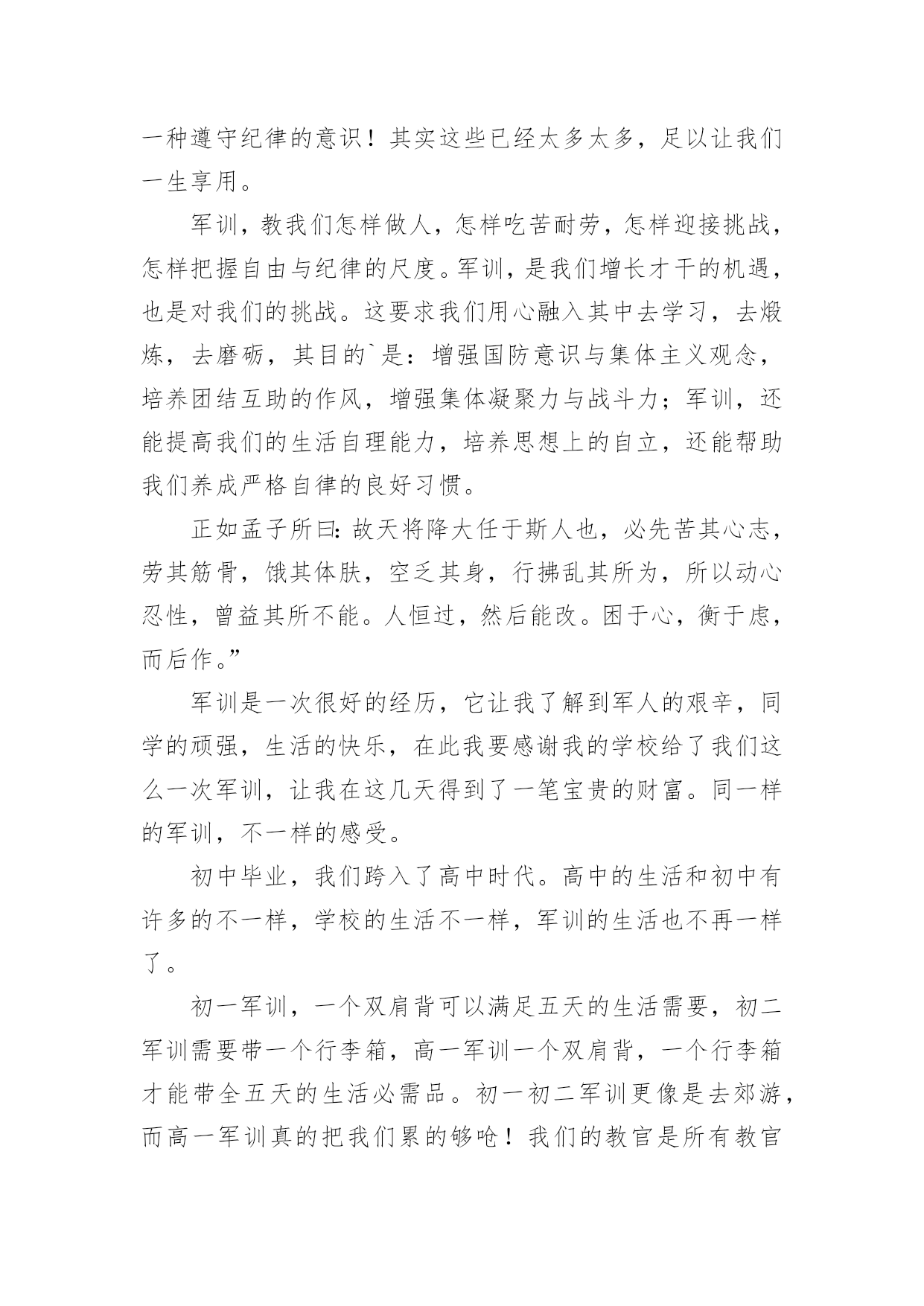 一种遵守纪律的意识！其实这些已经太多太多，足以让我们一生享用。

军训，教我们怎样做人，怎样吃苦耐劳，怎样迎接挑战，怎样把握自由与纪律的尺度。军训，是我们增长才干的机遇，也是对我们的挑战。这要求我们用心融入其中去学习，去煅炼，去磨砺，其目的`是：增强国防意识与集体主义观念，培养团结互助的作风，增强集体凝聚力与战斗力；军训，还能提高我们的生活自理能力，培养思想上的自立，还能帮助我们养成严格自律的良好习惯。

正如孟子所曰：故天将降大任于斯人也，必先苦其心志，劳其筋骨，饿其体肤，空乏其身，行拂乱其所为，所以动心忍性，曾益其所不能。人恒过，然后能改。困于心，衡于虑，而后作。”

军训是一次很好的经历，它让我了解到军人的艰辛，同学的顽强，生活的快乐，在此我要感谢我的学校给了我们这么一次军训，让我在这几天得到了一笔宝贵的财富。同一样的军训，不一样的感受。

初中毕业，我们跨入了高中时代。高中的生活和初中有许多的不一样，学校的生活不一样，军训的生活也不再一样了。

初一军训，一个双肩背可以满足五天的生活需要，初二军训需要带一个行李箱，高一军训一个双肩背，一个行李箱才能带全五天的生活必需品。初一初二军训更像是去郊游，而高一军训真的把我们累的够呛！我们的教官是所有教官